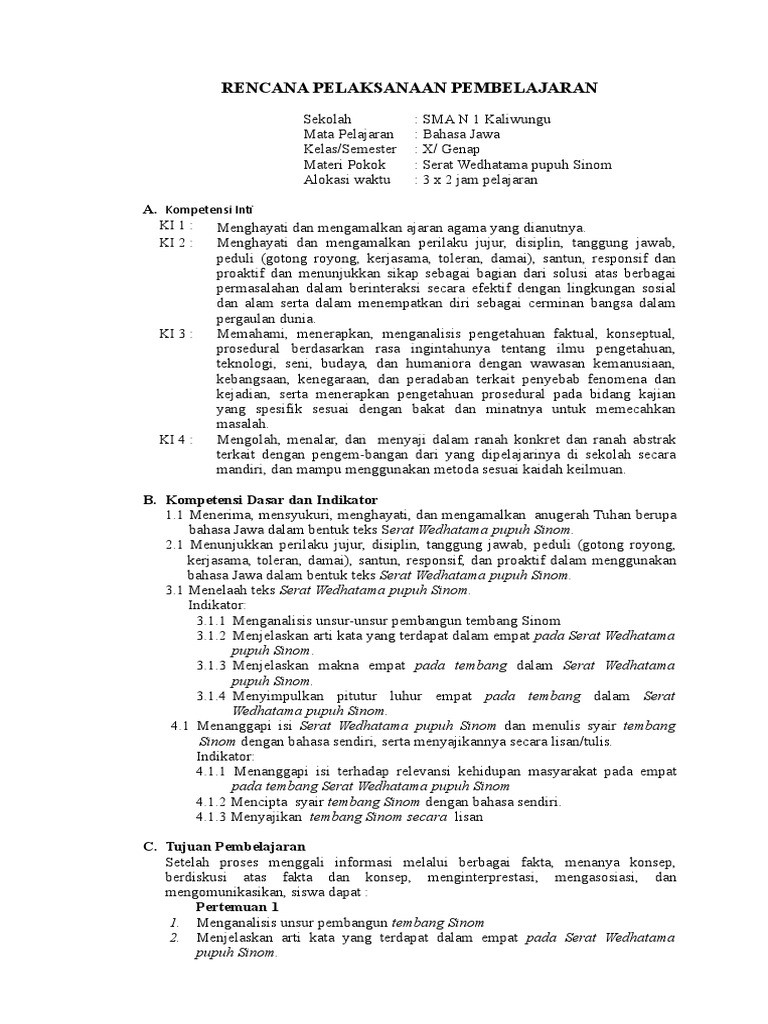 RENCANA PELAKSANAAN PEMBELAJARAN

Sekolah : SMA N 1 Kaliwungu
Mata Pelajaran : Bahasa Jawa
Kelas/Semester : X/ Genap
Materi Pokok : Serat Wedhatama pupuh Sinom
Alokasi waktu : 3 x 2 jam pelajaran

A. Kompetensi Inti

KI 1 : Menghayati dan mengamalkan ajaran agama yang dianutnya.

KI 2 : Menghayati dan mengamalkan perilaku jujur, disiplin, tanggung jawab, peduli (gotong royong, kerjasama, toleran, damai), santun, responsif dan proaktif dan menunjukkan sikap sebagai bagian dari solusi atas berbagai permasalahan dalam berinteraksi secara efektif dengan lingkungan sosial dan alam serta dalam menempatkan diri sebagai cerminan bangsa dalam pergaulan dunia.

KI 3 : Memahami, menerapkan, menganalisis pengetahuan faktual, konseptual, prosedural berdasarkan rasa ingintahunya tentang ilmu pengetahuan, teknologi, seni, budaya, dan humaniora dengan wawasan kemanusiaan, kebangsaan, kenegaraan, dan peradaban terkait penyebab fenomena dan kejadian, serta menerapkan pengetahuan prosedural pada bidang kajian yang spesifik sesuai dengan bakat dan minatnya untuk memecahkan masalah.

KI 4 : Mengolah, menalar, dan menyaji dalam ranah konkret dan ranah abstrak terkait dengan pengem-bangan dari yang dipelajarinya di sekolah secara mandiri, dan mampu menggunakan metoda sesuai kaidah keilmuan.

B. Kompetensi Dasar dan Indikator

1.1 Menerima, mensyukuri, menghayati, dan mengamalkan anugerah Tuhan berupa bahasa Jawa dalam bentuk teks Serat Wedhatama pupuh Sinom.

2.1 Menunjukkan perilaku jujur, disiplin, tanggung jawab, peduli (gotong royong, kerjasama, toleran, damai), santun, responsif, dan proaktif dalam menggunakan bahasa Jawa dalam bentuk teks Serat Wedhatama pupuh Sinom.

3.1 Menelaah teks Serat Wedhatama pupuh Sinom.
Indikator:
3.1.1 Menganalisis unsur-unsur pembangun tembang Sinom
3.1.2 Menjelaskan arti kata yang terdapat dalam empat pada Serat Wedhatama pupuh Sinom.
3.1.3 Menjelaskan makna empat pada tembang dalam Serat Wedhatama pupuh Sinom.
3.1.4 Menyimpulkan pitutur luhur empat pada tembang dalam Serat Wedhatama pupuh Sinom.

4.1 Menanggapi isi Serat Wedhatama pupuh Sinom dan menulis syair tembang Sinom dengan bahasa sendiri, serta menyajikannya secara lisan/tulis.
Indikator:
4.1.1 Menanggapi isi terhadap relevansi kehidupan masyarakat pada empat pada tembang Serat Wedhatama pupuh Sinom
4.1.2 Mencipta syair tembang Sinom dengan bahasa sendiri.
4.1.3 Menyajikan tembang Sinom secara lisan

C. Tujuan Pembelajaran

Setelah proses menggali informasi melalui berbagai fakta, menanya konsep, berdiskusi atas fakta dan konsep, menginterprestasi, mengasosiasi, dan mengomunikasikan, siswa dapat :

Pertemuan 1
1. Menganalisis unsur pembangun tembang Sinom
2. Menjelaskan arti kata yang terdapat dalam empat pada Serat Wedhatama pupuh Sinom.